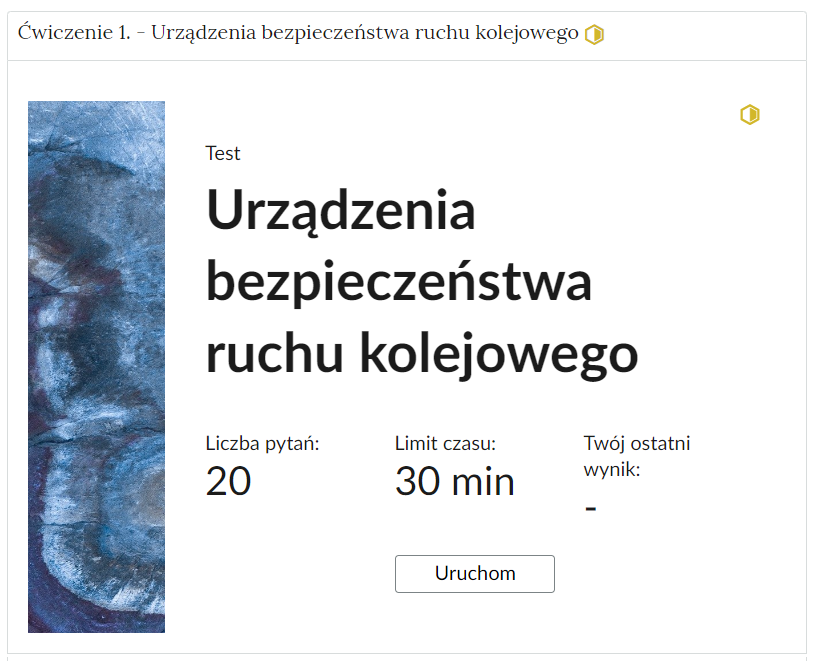 Ćwiczenie 1. - Urządzenia bezpieczeństwa ruchu kolejowego

Test

Urządzenia bezpieczeństwa ruchu kolejowego

Liczba pytań:
20

Limit czasu:
30 min

Twój ostatni wynik:
-

Uruchom